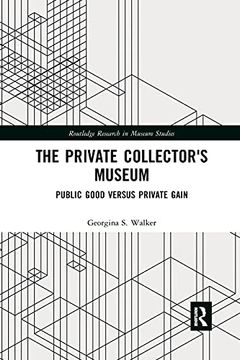 Routledge Research in Museum Studies

THE PRIVATE COLLECTOR'S MUSEUM

PUBLIC GOOD VERSUS PRIVATE GAIN

Georgina S. Walker

R